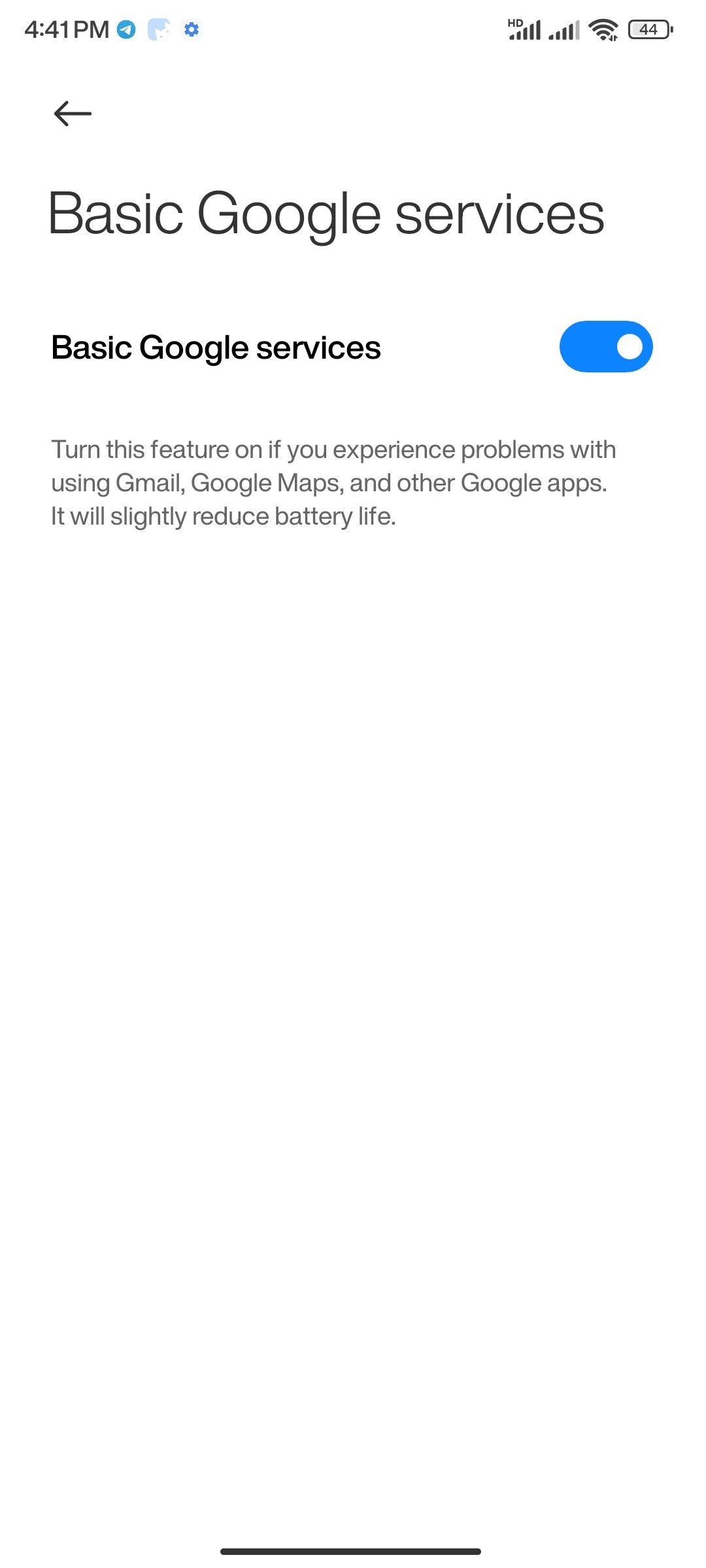 4:41 PM

HD

44

Basic Google services

Basic Google services

Turn this feature on if you experience problems with using Gmail, Google Maps, and other Google apps. It will slightly reduce battery life.